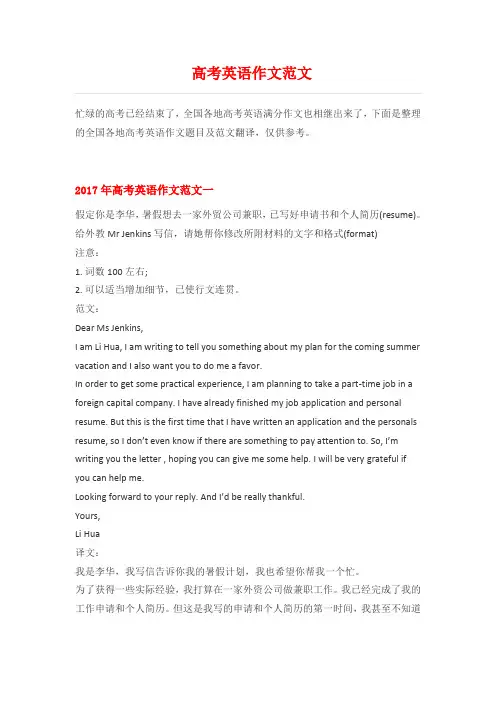 高考英语作文范文

忙绿的高考已经结束了，全国各地高考英语满分作文也相继出来了，下面是整理的全国各地高考英语作文题目及范文翻译，仅供参考。

2017 年高考英语作文范文一

假定你是李华，暑假想去一家外资公司兼职，已写好申请书和个人简历(resume)。给外教 Mr Jenkins 写信，请她帮你修改所附材料的文字和格式(format)
注意：
1. 词数 100 左右;
2. 可以适当增加细节，已使行文连贯。
范文：
Dear Ms Jenkins,
I am Li Hua, I am writing to tell you something about my plan for the coming summer vacation and I also want you to do me a favor.
In order to get some practical experience, I am planning to take a part-time job in a foreign capital company. I have already finished my job application and personal resume. But this is the first time that I have written an application and the personals resume, so I don't even know if there are something to pay attention to. So, I'm writing you the letter , hoping you can give me some help. I will be very grateful if you can help me.
Looking forward to your reply. And I'd be really thankful.
Yours,
Li Hua
译文：
我是李华，我写信告诉你我的暑假计划，我也希望你帮我一个忙。
为了获得一些实际经验，我打算在一家外资公司做兼职工作。我已经完成了我的工作申请和个人简历。但这是我写的申请和个人简历的第一时间，我甚至不知道